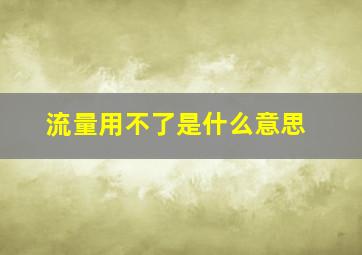 流量用不了是什么意思